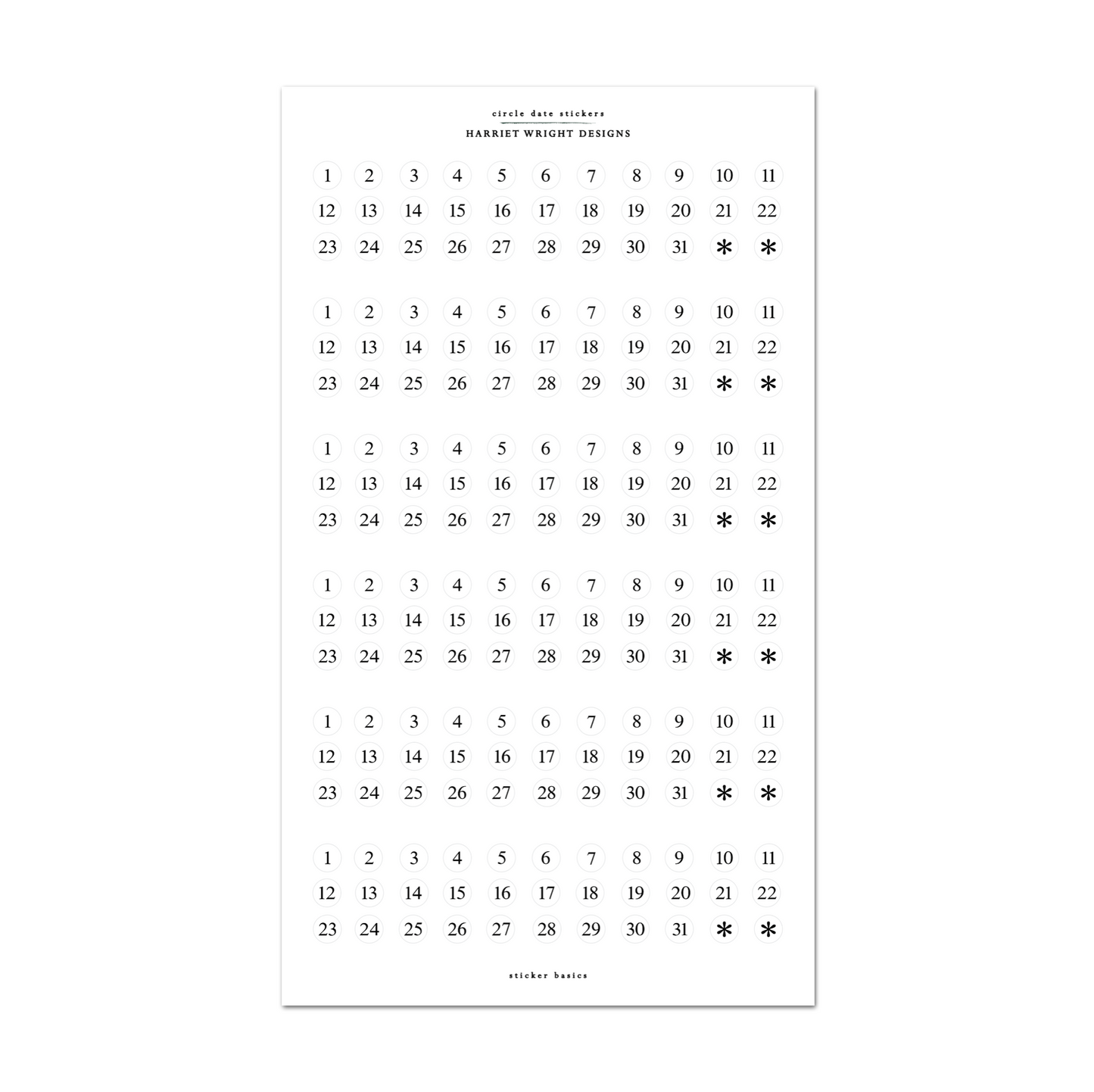 circle date stickers

HARRIET WRIGHT DESIGNS

1 2 3 4 5 6 7 8 9 10 11
12 13 14 15 16 17 18 19 20 21 22
23 24 25 26 27 28 29 30 31 * *

1 2 3 4 5 6 7 8 9 10 11
12 13 14 15 16 17 18 19 20 21 22
23 24 25 26 27 28 29 30 31 * *

1 2 3 4 5 6 7 8 9 10 11
12 13 14 15 16 17 18 19 20 21 22
23 24 25 26 27 28 29 30 31 * *

1 2 3 4 5 6 7 8 9 10 11
12 13 14 15 16 17 18 19 20 21 22
23 24 25 26 27 28 29 30 31 * *

1 2 3 4 5 6 7 8 9 10 11
12 13 14 15 16 17 18 19 20 21 22
23 24 25 26 27 28 29 30 31 * *

1 2 3 4 5 6 7 8 9 10 11
12 13 14 15 16 17 18 19 20 21 22
23 24 25 26 27 28 29 30 31 * *

sticker basics